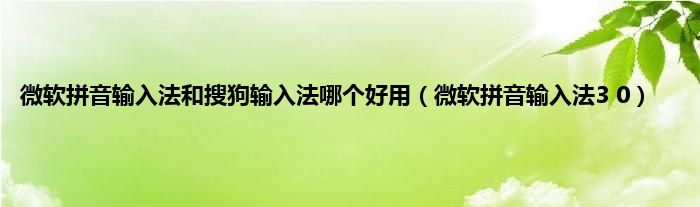 微软拼音输入法和搜狗输入法哪个好用（微软拼音输入法3 0）